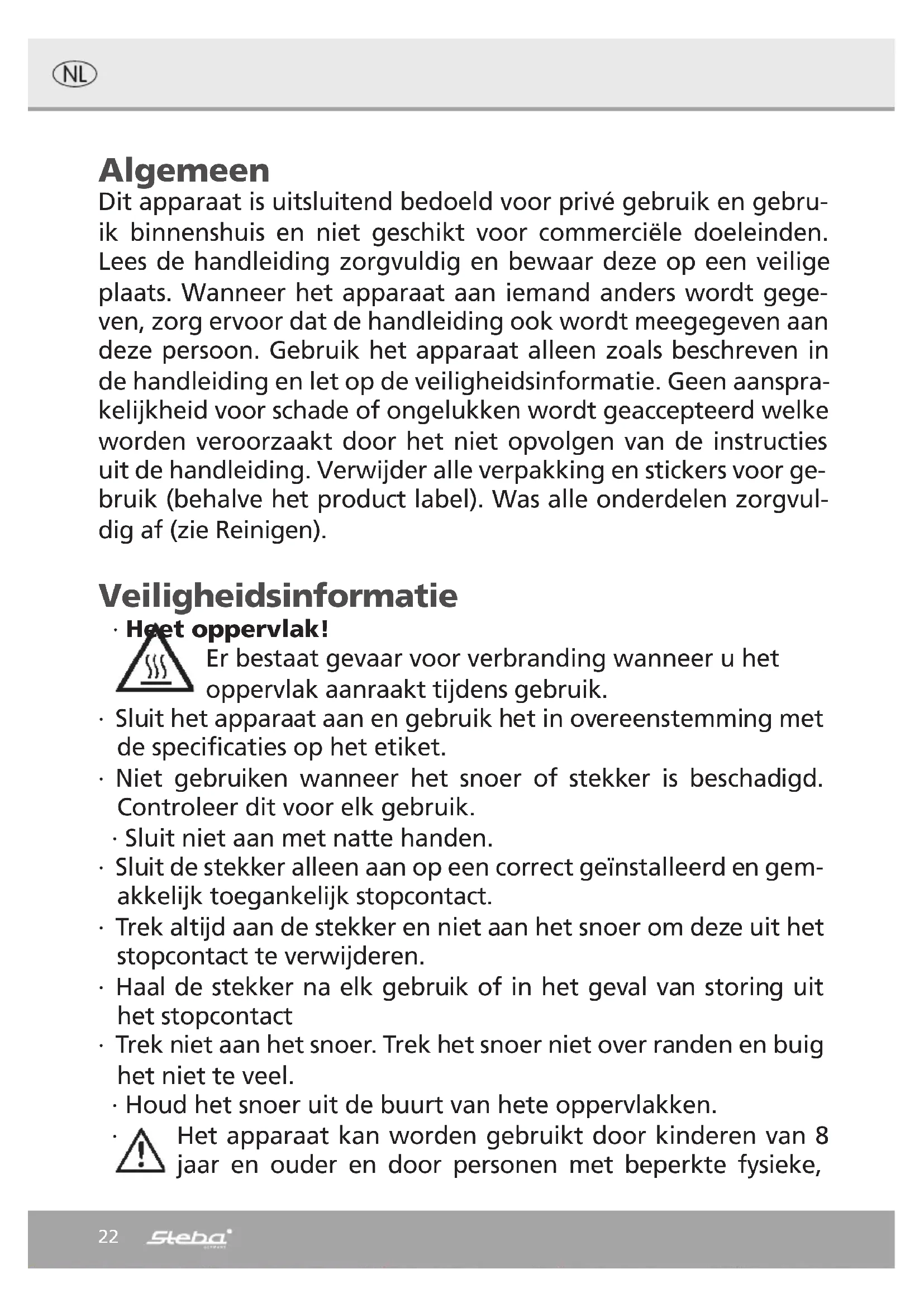 NL

Algemeen
Dit apparaat is uitsluitend bedoeld voor privé gebruik en gebruik binnenshuis en niet geschikt voor commerciële doeleinden. Lees de handleiding zorgvuldig en bewaar deze op een veilige plaats. Wanneer het apparaat aan iemand anders wordt gegeven, zorg ervoor dat de handleiding ook wordt meegegeven aan deze persoon. Gebruik het apparaat alleen zoals beschreven in de handleiding en let op de veiligheidsinformatie. Geen aansprakelijkheid voor schade of ongelukken wordt geaccepteerd welke worden veroorzaakt door het niet opvolgen van de instructies uit de handleiding. Verwijder alle verpakking en stickers voor gebruik (behalve het product label). Was alle onderdelen zorgvuldig af (zie Reinigen).

Veiligheidsinformatie
· Heet oppervlak!
Er bestaat gevaar voor verbranding wanneer u het oppervlak aanraakt tijdens gebruik.
· Sluit het apparaat aan en gebruik het in overeenstemming met de specificaties op het etiket.
· Niet gebruiken wanneer het snoer of stekker is beschadigd. Controleer dit voor elk gebruik.
· Sluit niet aan met natte handen.
· Sluit de stekker alleen aan op een correct geïnstalleerd en gemakkelijk toegankelijk stopcontact.
· Trek altijd aan de stekker en niet aan het snoer om deze uit het stopcontact te verwijderen.
· Haal de stekker na elk gebruik of in het geval van storing uit het stopcontact
· Trek niet aan het snoer. Trek het snoer niet over randen en buig het niet te veel.
· Houd het snoer uit de buurt van hete oppervlakken.
· Het apparaat kan worden gebruikt door kinderen van 8 jaar en ouder en door personen met beperkte fysieke,

22 Steba